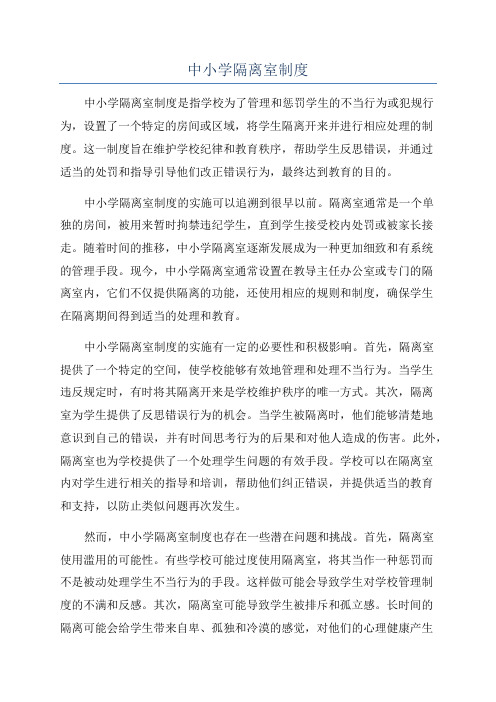 中小学隔离室制度

中小学隔离室制度是指学校为了管理和惩罚学生的不当行为或犯规行为，设置了一个特定的房间或区域，将学生隔离开来并进行相应处理的制度。这一制度旨在维护学校纪律和教育秩序，帮助学生反思错误，并通过适当的处罚和指导引导他们改正错误行为，最终达到教育的目的。

中小学隔离室制度的实施可以追溯到很早以前。隔离室通常是一个单独的房间，被用来暂时拘禁违纪学生，直到学生接受校内处罚或被家长接走。随着时间的推移，中小学隔离室逐渐发展成为一种更加细致和有系统的管理手段。现今，中小学隔离室通常设置在教导主任办公室或专门的隔离室内，它们不仅提供隔离的功能，还使用相应的规则和制度，确保学生在隔离期间得到适当的处理和教育。

中小学隔离室制度的实施有一定的必要性和积极影响。首先，隔离室提供了一个特定的空间，使学校能够有效地管理和处理不当行为。当学生违反规定时，有时将其隔离开来是学校维护秩序的唯一方式。其次，隔离室为学生提供了反思错误行为的机会。当学生被隔离时，他们能够清楚地意识到自己的错误，并有时间思考行为的后果和对他人造成的伤害。此外，隔离室也为学校提供了一个处理学生问题的有效手段。学校可以在隔离室内对学生进行相关的指导和培训，帮助他们纠正错误，并提供适当的教育和支持，以防止类似问题再次发生。

然而，中小学隔离室制度也存在一些潜在问题和挑战。首先，隔离室使用滥用的可能性。有些学校可能过度使用隔离室，将其当作一种惩罚而不是被动处理学生不当行为的手段。这样做可能会导致学生对学校管理制度的不满和反感。其次，隔离室可能导致学生被排斥和孤立感。长时间的隔离可能会给学生带来自卑、孤独和冷漠的感觉，对他们的心理健康产生